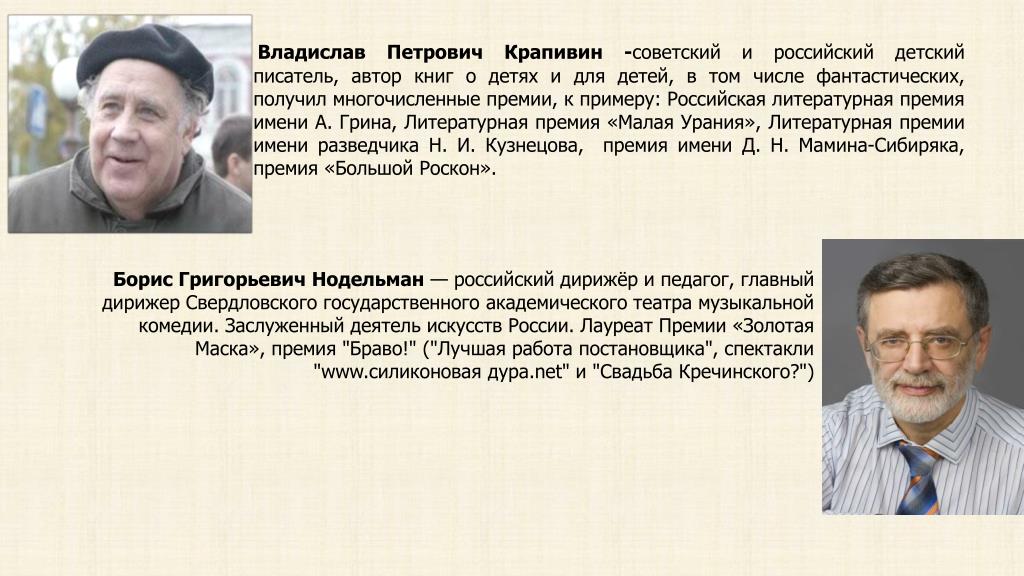 Владислав Петрович Крапивин -советский и российский детский писатель, автор книг о детях и для детей, в том числе фантастических, получил многочисленные премии, к примеру: Российская литературная премия имени А. Грина, Литературная премия «Малая Урания», Литературная премии имени разведчика Н. И. Кузнецова, премия имени Д. Н. Мамина-Сибиряка, премия «Большой Роскон».

Борис Григорьевич Нодельман — российский дирижёр и педагог, главный дирижер Свердловского государственного академического театра музыкальной комедии. Заслуженный деятель искусств России. Лауреат Премии «Золотая Маска», премия "Браво!" ("Лучшая работа постановщика", спектакли "www.силиконовая дура.net" и "Свадьба Кречинского?")